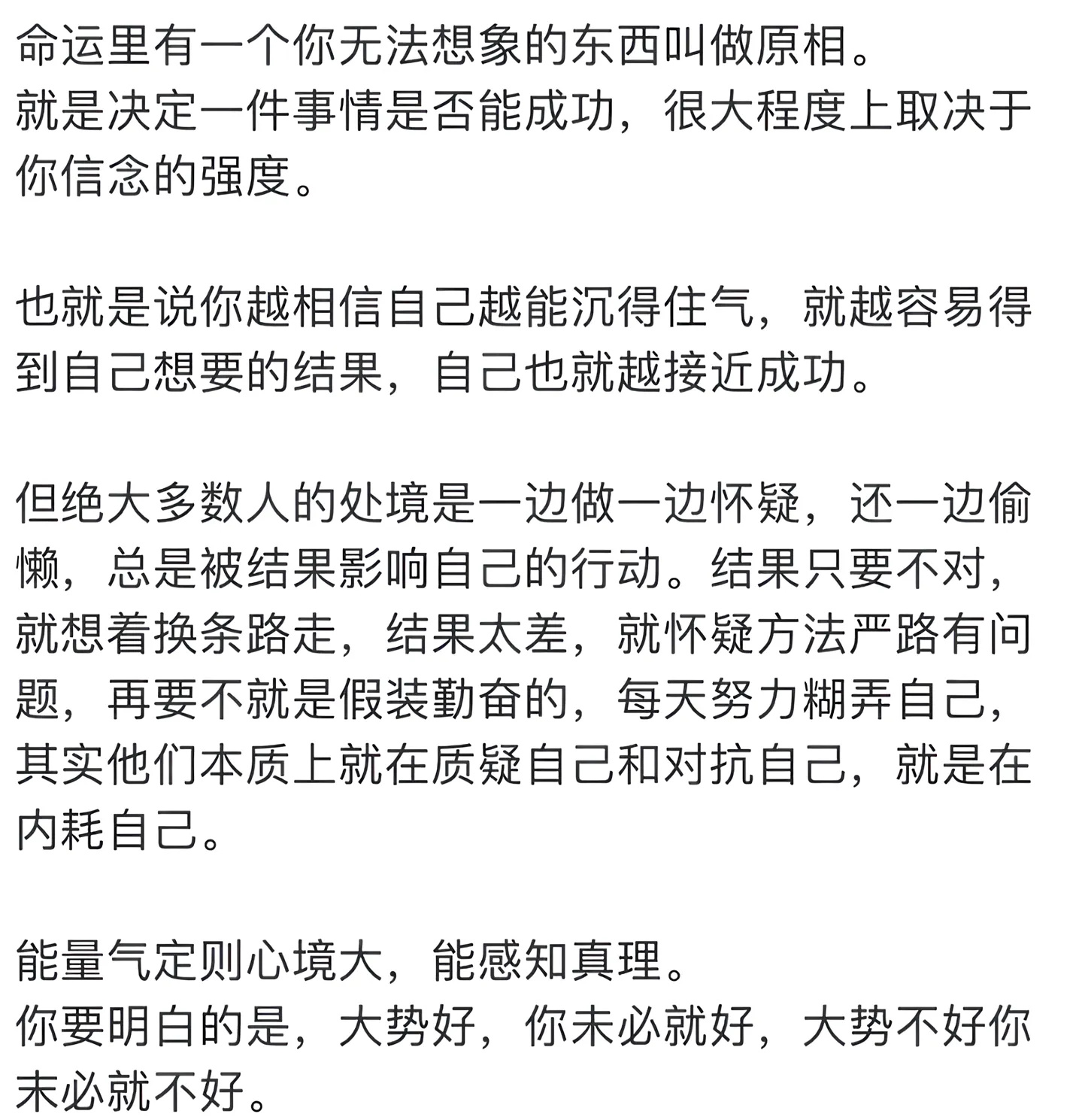 命运里有一个你无法想象的东西叫做原相。
就是决定一件事情是否能成功，很大程度上取决于你信念的强度。

也就是说你越相信自己越能沉得住气，就越容易得到自己想要的结果，自己也就越接近成功。

但绝大多数人的处境是一边做一边怀疑，还一边偷懒，总是被结果影响自己的行动。结果只要不对，就想着换条路走，结果太差，就怀疑方法严路有问题，再要不就是假装勤奋的，每天努力糊弄自己，其实他们本质上就在质疑自己和对抗自己，就是在内耗自己。

能量气定则心境大，能感知真理。
你要明白的是，大势好，你未必就好，大势不好你未必就不好。